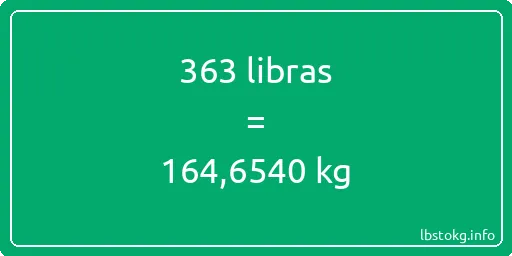 363 libras

=

164,6540 kg

lbstokg.info